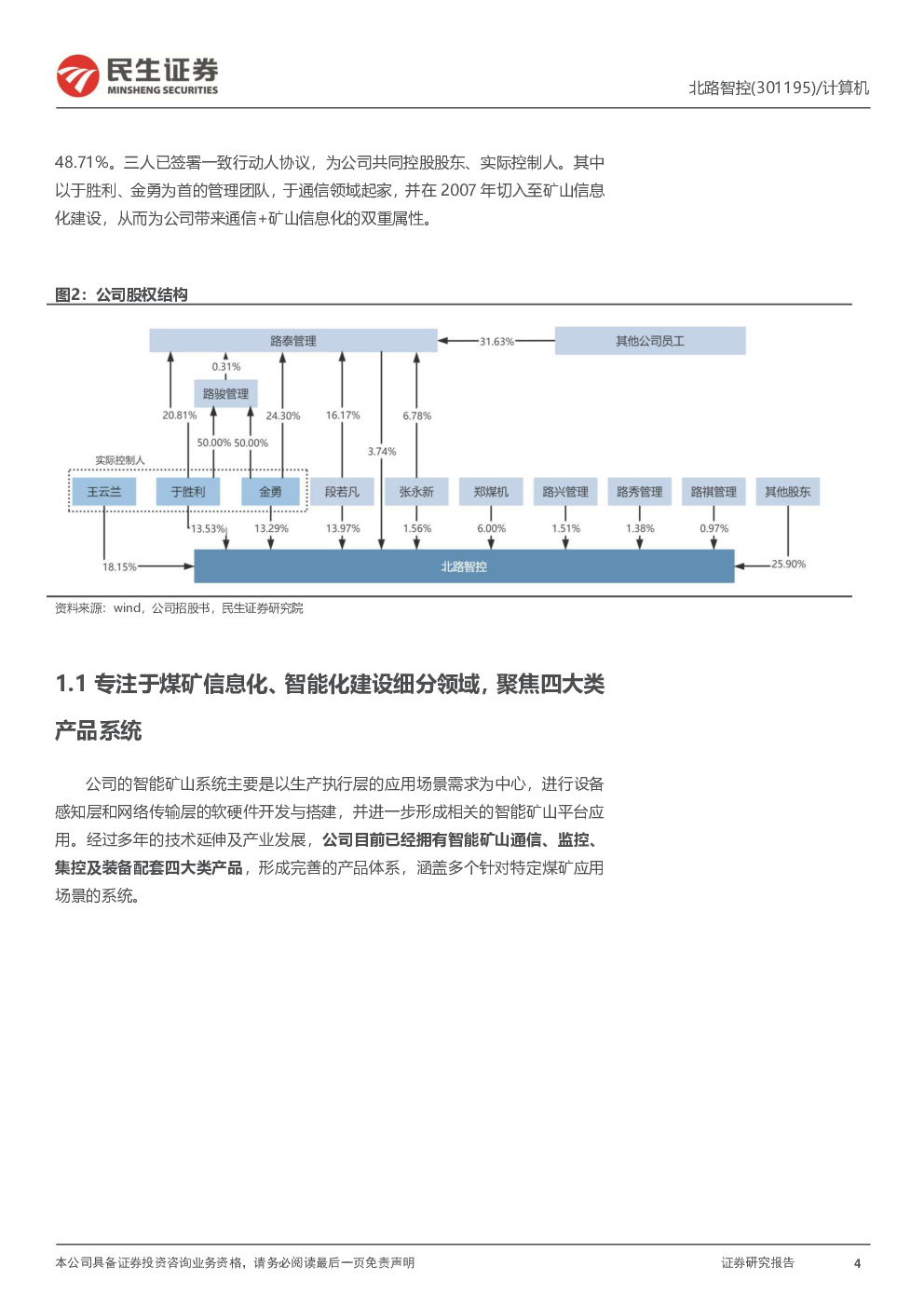 民生证券
MINSHENG SECURITIES

北路智控(301195)/计算机

48.71%。三人已签署一致行动人协议，为公司共同控股股东、实际控制人。其中以于胜利、金勇为首的管理团队，于通信领域起家，并在 2007 年切入至矿山信息化建设，从而为公司带来通信+矿山信息化的双重属性。

图2：公司股权结构

路泰管理
31.63%
其他公司员工
0.31%
路骏管理
20.81%
24.30%
16.17%
6.78%
50.00% 50.00%
3.74%
实际控制人
王云兰
于胜利
金勇
段若凡
张永新
郑煤机
路兴管理
路秀管理
路祺管理
其他股东
13.53%
13.29%
13.97%
1.56%
6.00%
1.51%
1.38%
0.97%
18.15%
北路智控
25.90%

资料来源：wind，公司招股书，民生证券研究院

1.1 专注于煤矿信息化、智能化建设细分领域，聚焦四大类产品系统

公司的智能矿山系统主要是以生产执行层的应用场景需求为中心，进行设备感知层和网络传输层的软硬件开发与搭建，并进一步形成相关的智能矿山平台应用。经过多年的技术延伸及产业发展，公司目前已经拥有智能矿山通信、监控、集控及装备配套四大类产品，形成完善的产品体系，涵盖多个针对特定煤矿应用场景的系统。

本公司具备证券投资咨询业务资格，请务必阅读最后一页免责声明

证券研究报告

4